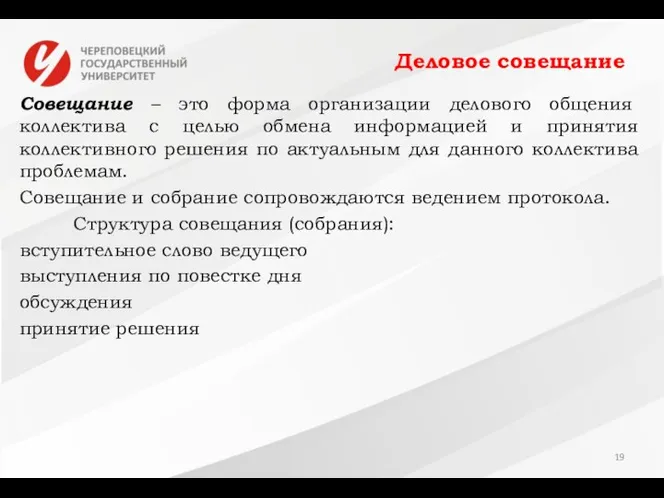 ЧЕРЕПОВЕЦКИЙ ГОСУДАРСТВЕННЫЙ УНИВЕРСИТЕТ

Деловое совещание

Совещание – это форма организации делового общения коллектива с целью обмена информацией и принятия коллективного решения по актуальным для данного коллектива проблемам.

Совещание и собрание сопровождаются ведением протокола.

Структура совещания (собрания):

вступительное слово ведущего

выступления по повестке дня

обсуждения

принятие решения

19